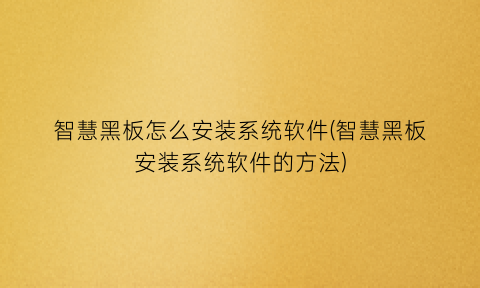 智慧黑板怎么安装系统软件(智慧黑板安装系统软件的方法)